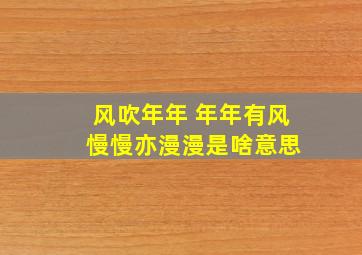 风吹年年 年年有风
慢慢亦漫漫是啥意思